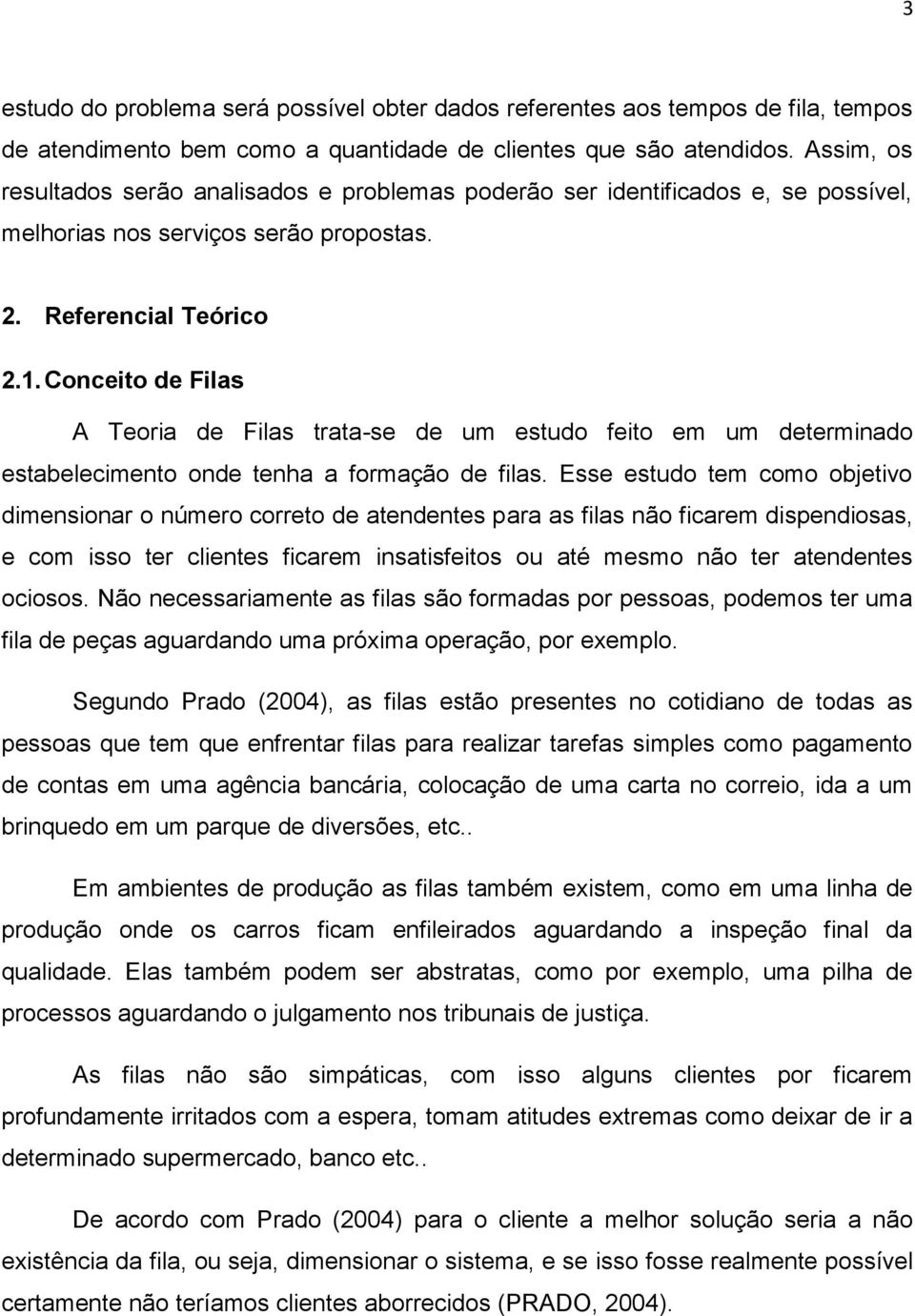 3

estudo do problema será possível obter dados referentes aos tempos de fila, tempos de atendimento bem como a quantidade de clientes que são atendidos. Assim, os resultados serão analisados e problemas poderão ser identificados e, se possível, melhorias nos serviços serão propostas.

2. Referencial Teórico

2.1. Conceito de Filas

A Teoria de Filas trata-se de um estudo feito em um determinado estabelecimento onde tenha a formação de filas. Esse estudo tem como objetivo dimensionar o número correto de atendentes para as filas não ficarem dispendiosas, e com isso ter clientes ficarem insatisfeitos ou até mesmo não ter atendentes ociosos. Não necessariamente as filas são formadas por pessoas, podemos ter uma fila de peças aguardando uma próxima operação, por exemplo.

Segundo Prado (2004), as filas estão presentes no cotidiano de todas as pessoas que tem que enfrentar filas para realizar tarefas simples como pagamento de contas em uma agência bancária, colocação de uma carta no correio, ida a um brinquedo em um parque de diversões, etc..

Em ambientes de produção as filas também existem, como em uma linha de produção onde os carros ficam enfileirados aguardando a inspeção final da qualidade. Elas também podem ser abstratas, como por exemplo, uma pilha de processos aguardando o julgamento nos tribunais de justiça.

As filas não são simpáticas, com isso alguns clientes por ficarem profundamente irritados com a espera, tomam atitudes extremas como deixar de ir a determinado supermercado, banco etc..

De acordo com Prado (2004) para o cliente a melhor solução seria a não existência da fila, ou seja, dimensionar o sistema, e se isso fosse realmente possível certamente não teríamos clientes aborrecidos (PRADO, 2004).